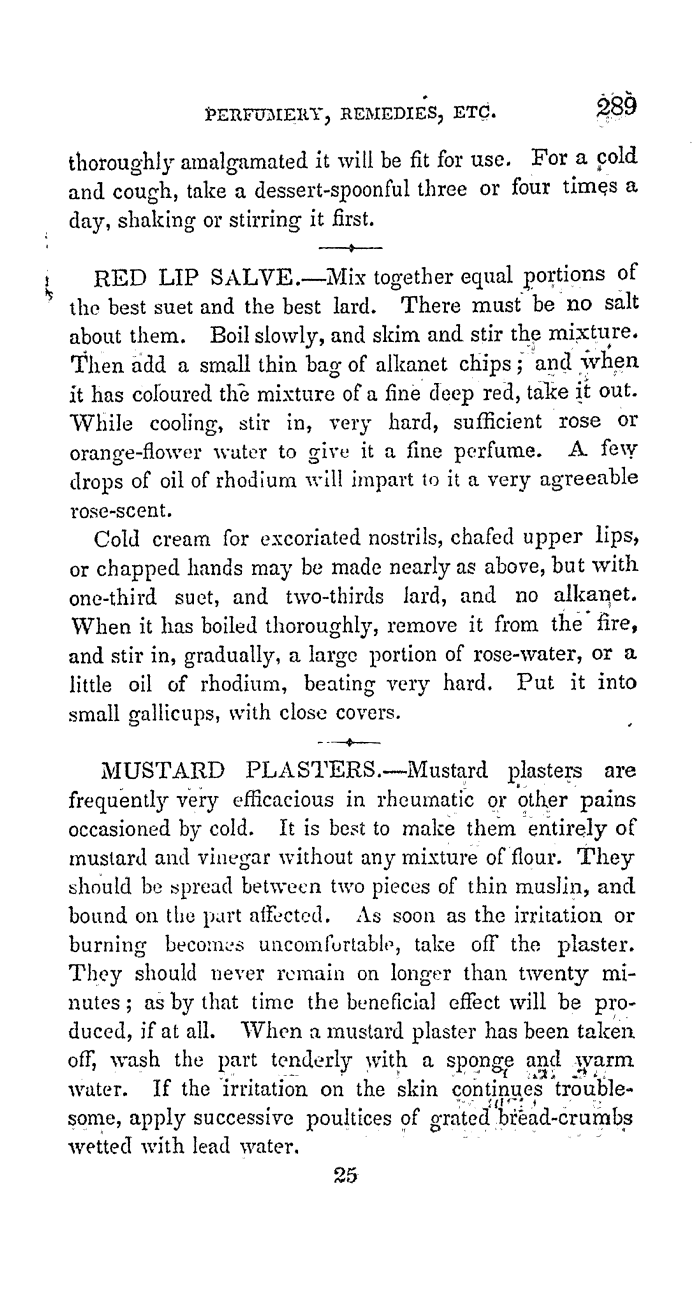 PERFUMERY, REMEDIES, ETC. 289

thoroughly amalgamated it will be fit for use. For a cold and cough, take a dessert-spoonful three or four times a day, shaking or stirring it first.

RED LIP SALVE.—Mix together equal portions of the best suet and the best lard. There must be no salt about them. Boil slowly, and skim and stir the mixture. Then add a small thin bag of alkanet chips; and when it has coloured the mixture of a fine deep red, take it out. While cooling, stir in, very hard, sufficient rose or orange-flower water to give it a fine perfume. A few drops of oil of rhodium will impart to it a very agreeable rose-scent.

Cold cream for excoriated nostrils, chafed upper lips, or chapped hands may be made nearly as above, but with one-third suet, and two-thirds lard, and no alkanet. When it has boiled thoroughly, remove it from the fire, and stir in, gradually, a large portion of rose-water, or a little oil of rhodium, beating very hard. Put it into small gallicups, with close covers.

MUSTARD PLASTERS.—Mustard plasters are frequently very efficacious in rheumatic or other pains occasioned by cold. It is best to make them entirely of mustard and vinegar without any mixture of flour. They should be spread between two pieces of thin muslin, and bound on the part affected. As soon as the irritation or burning becomes uncomfortable, take off the plaster. They should never remain on longer than twenty minutes; as by that time the beneficial effect will be produced, if at all. When a mustard plaster has been taken off, wash the part tenderly with a sponge and warm water. If the irritation on the skin continues troublesome, apply successive poultices of grated bread-crumbs wetted with lead water.

25